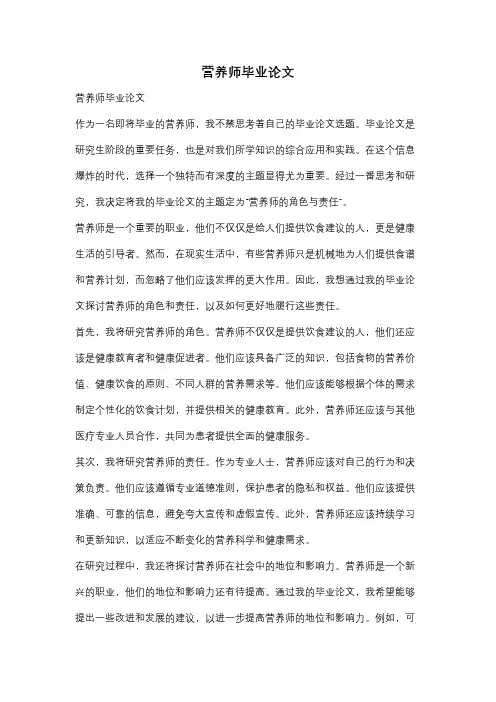 营养师毕业论文

营养师毕业论文

作为一名即将毕业的营养师，我不禁思考着自己的毕业论文选题。毕业论文是研究生阶段的重要任务，也是对我们所学知识的综合应用和实践。在这个信息爆炸的时代，选择一个独特而有深度的主题显得尤为重要。经过一番思考和研究，我决定将我的毕业论文的主题定为"营养师的角色与责任"。

营养师是一个重要的职业，他们不仅仅是给人们提供饮食建议的人，更是健康生活的引导者。然而，在现实生活中，有些营养师只是机械地为人们提供食谱和营养计划，而忽略了他们应该发挥的更大作用。因此，我想通过我的毕业论文探讨营养师的角色和责任，以及如何更好地履行这些责任。

首先，我将研究营养师的角色。营养师不仅仅是提供饮食建议的人，他们还应该是健康教育者和健康促进者。他们应该具备广泛的知识，包括食物的营养价值、健康饮食的原则、不同人群的营养需求等。他们应该能够根据个体的需求制定个性化的饮食计划，并提供相关的健康教育。此外，营养师还应该与其他医疗专业人员合作，共同为患者提供全面的健康服务。

其次，我将研究营养师的责任。作为专业人士，营养师应该对自己的行为和决策负责。他们应该遵循专业道德准则，保护患者的隐私和权益。他们应该提供准确、可靠的信息，避免夸大宣传和虚假宣传。此外，营养师还应该持续学习和更新知识，以适应不断变化的营养科学和健康需求。

在研究过程中，我还将探讨营养师在社会中的地位和影响力。营养师是一个新兴的职业，他们的地位和影响力还有待提高。通过我的毕业论文，我希望能够提出一些改进和发展的建议，以进一步提高营养师的地位和影响力。例如，可